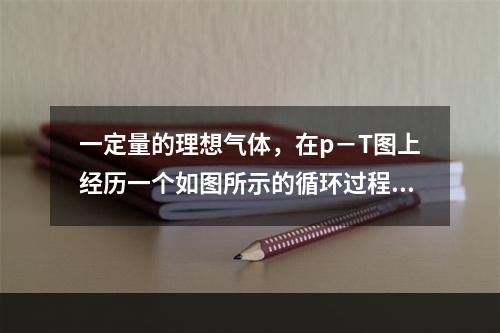 一定量的理想气体，在p－T图上经历一个如图所示的循环过程...